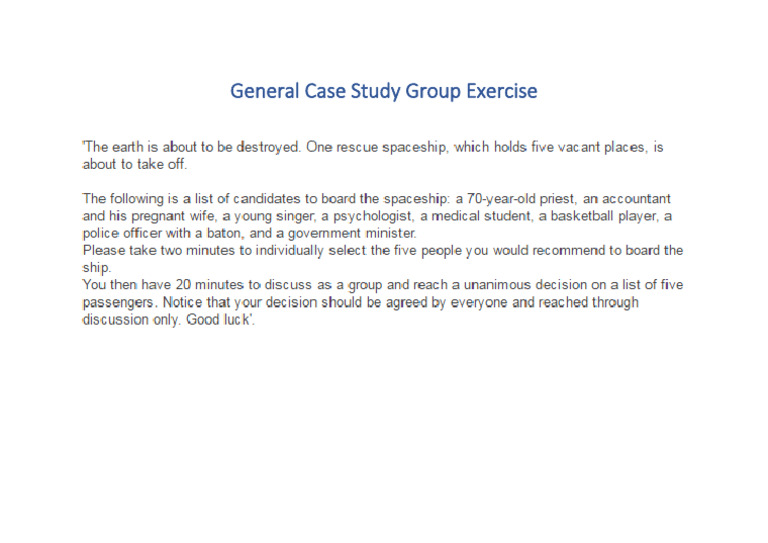 General Case Study Group Exercise

'The earth is about to be destroyed. One rescue spaceship, which holds five vacant places, is about to take off.

The following is a list of candidates to board the spaceship: a 70-year-old priest, an accountant and his pregnant wife, a young singer, a psychologist, a medical student, a basketball player, a police officer with a baton, and a government minister.
Please take two minutes to individually select the five people you would recommend to board the ship.
You then have 20 minutes to discuss as a group and reach a unanimous decision on a list of five passengers. Notice that your decision should be agreed by everyone and reached through discussion only. Good luck'.